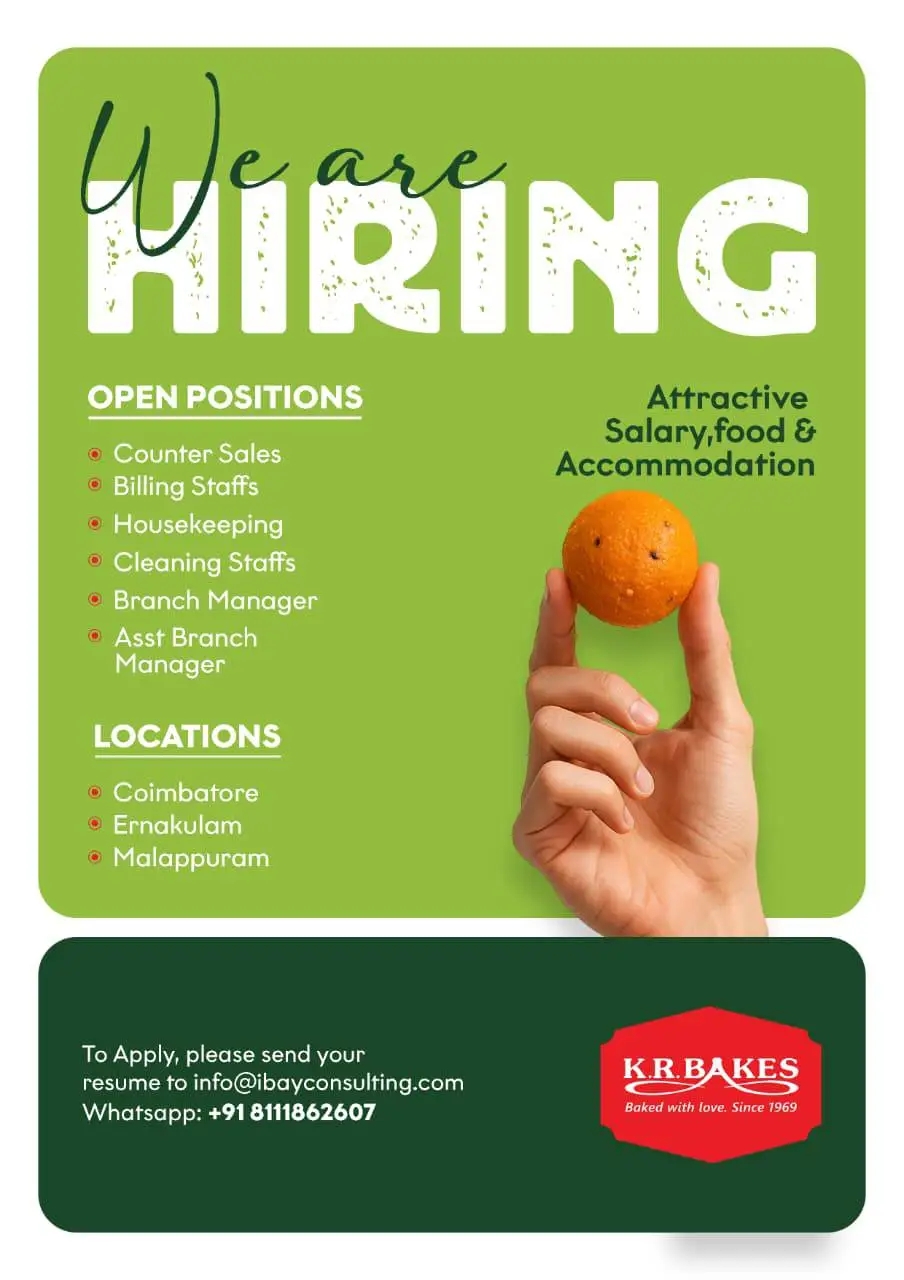 We are
HIRING

OPEN POSITIONS

• Counter Sales
• Billing Staffs
• Housekeeping
• Cleaning Staffs
• Branch Manager
• Asst Branch Manager

LOCATIONS

• Coimbatore
• Ernakulam
• Malappuram

Attractive Salary,food & Accommodation

To Apply, please send your resume to info@ibayconsulting.com
Whatsapp: +91 8111862607

K.R.BAKES
Baked with love. Since 1969